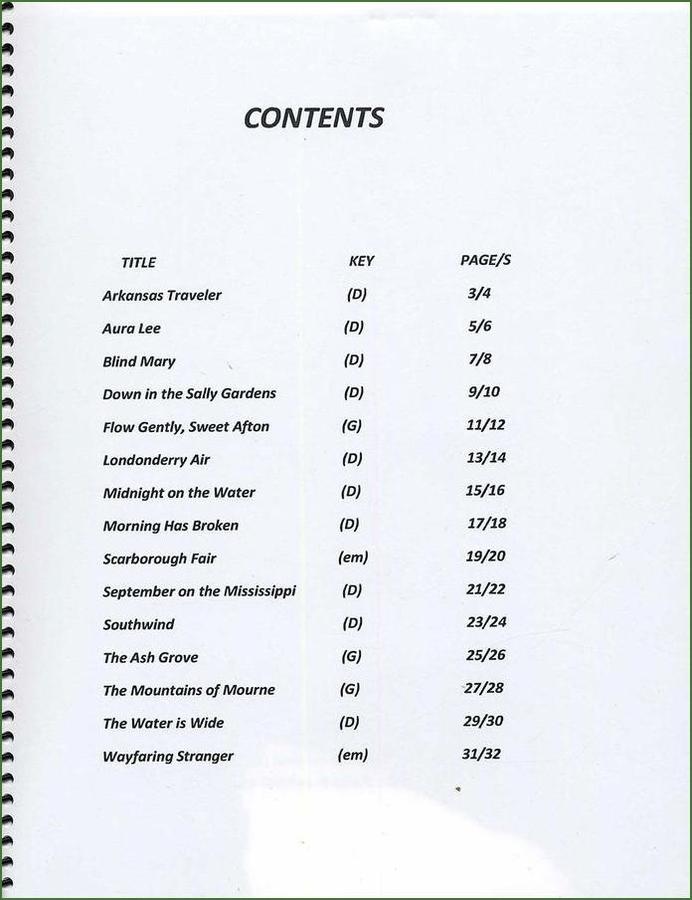 CONTENTS

TITLE KEY PAGE/S

Arkansas Traveler (D) 3/4

Aura Lee (D) 5/6

Blind Mary (D) 7/8

Down in the Sally Gardens (D) 9/10

Flow Gently, Sweet Afton (G) 11/12

Londonderry Air (D) 13/14

Midnight on the Water (D) 15/16

Morning Has Broken (D) 17/18

Scarborough Fair (em) 19/20

September on the Mississippi (D) 21/22

Southwind (D) 23/24

The Ash Grove (G) 25/26

The Mountains of Mourne (G) 27/28

The Water is Wide (D) 29/30

Wayfaring Stranger (em) 31/32